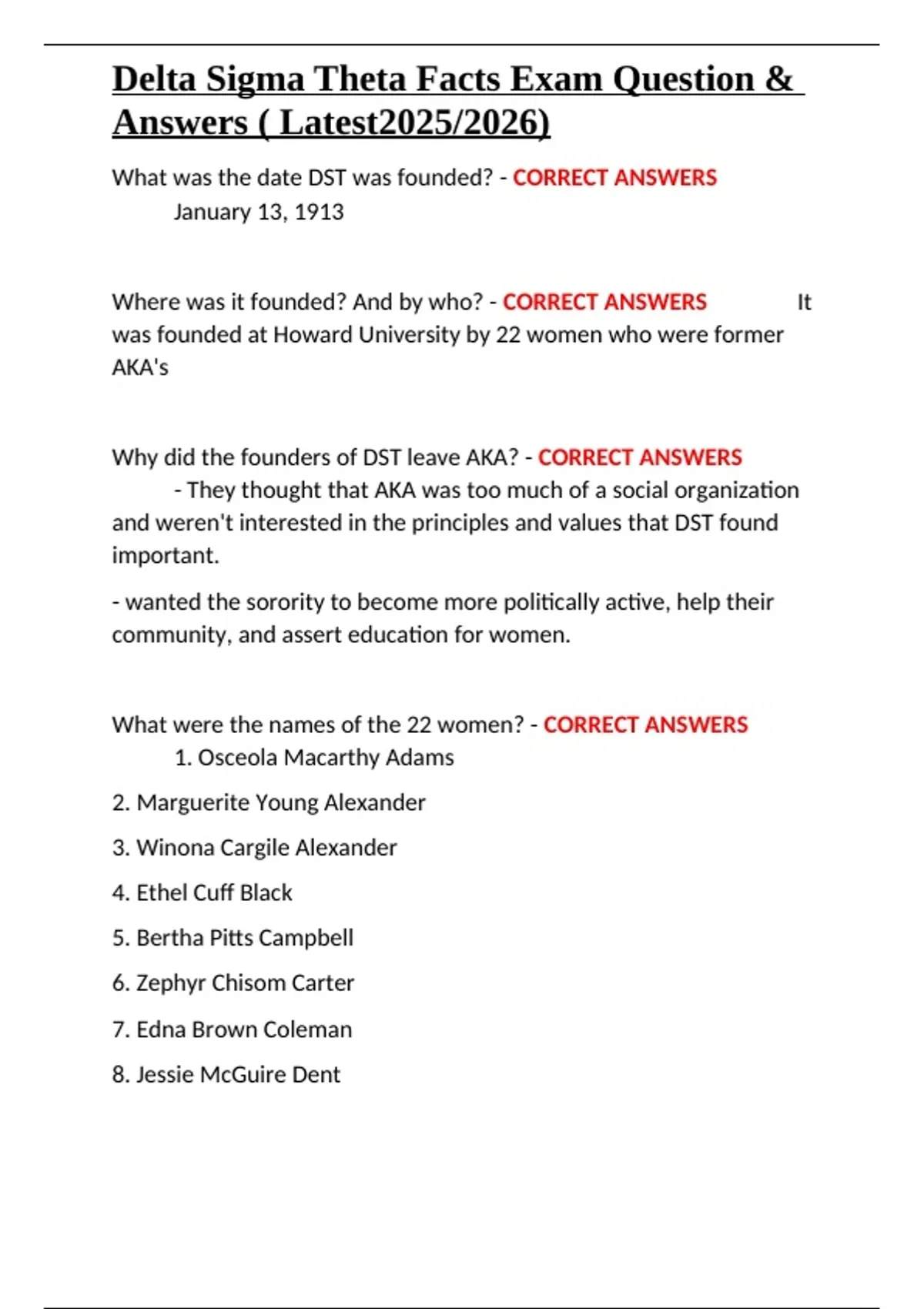 Delta Sigma Theta Facts Exam Question & Answers ( Latest2025/2026)

What was the date DST was founded? - CORRECT ANSWERS January 13, 1913

Where was it founded? And by who? - CORRECT ANSWERS It was founded at Howard University by 22 women who were former AKA's

Why did the founders of DST leave AKA? - CORRECT ANSWERS - They thought that AKA was too much of a social organization and weren't interested in the principles and values that DST found important.

- wanted the sorority to become more politically active, help their community, and assert education for women.

What were the names of the 22 women? - CORRECT ANSWERS 1. Osceola Macarthy Adams

2. Marguerite Young Alexander

3. Winona Cargile Alexander

4. Ethel Cuff Black

5. Bertha Pitts Campbell

6. Zephyr Chisom Carter

7. Edna Brown Coleman

8. Jessie McGuire Dent